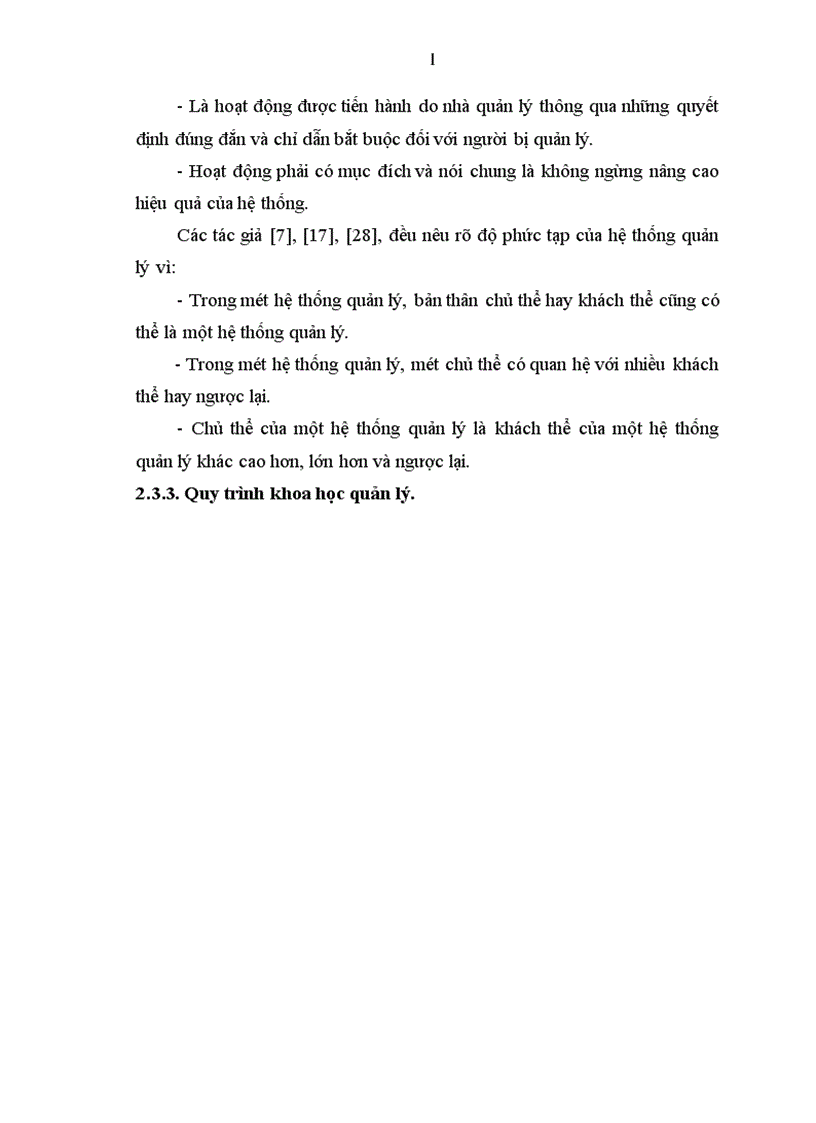 1

- Là hoạt động được tiến hành do nhà quản lý thông qua những quyết định đúng đắn và chỉ dẫn bắt buộc đối với người bị quản lý.

- Hoạt động phải có mục đích và nói chung là không ngừng nâng cao hiệu quả của hệ thống.

Các tác giả [7], [17], [28], đều nêu rõ độ phức tạp của hệ thống quản lý vì:

- Trong mét hệ thống quản lý, bản thân chủ thể hay khách thể cũng có thể là một hệ thống quản lý.

- Trong mét hệ thống quản lý, mét chủ thể có quan hệ với nhiều khách thể hay ngược lại.

- Chủ thể của một hệ thống quản lý là khách thể của một hệ thống quản lý khác cao hơn, lớn hơn và ngược lại.

2.3.3. Quy trình khoa học quản lý.